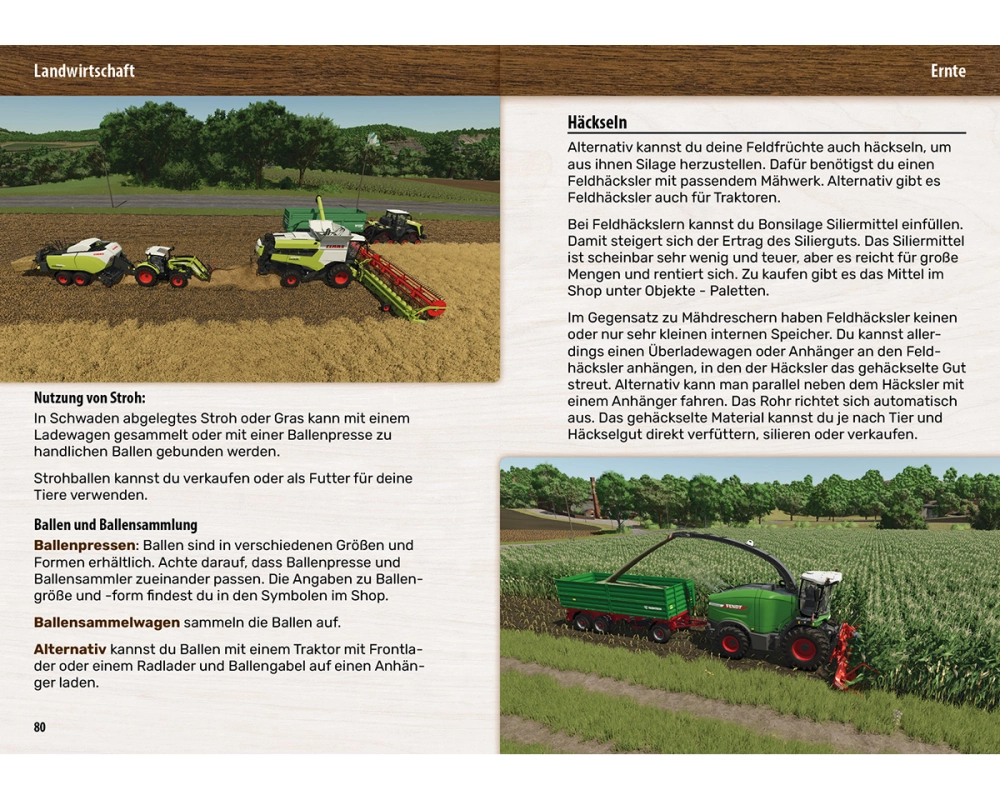 Landwirtschaft

Nutzung von Stroh:
In Schwaden abgelegtes Stroh oder Gras kann mit einem Ladewagen gesammelt oder mit einer Ballenpresse zu handlichen Ballen gebunden werden.

Strohballen kannst du verkaufen oder als Futter für deine Tiere verwenden.

Ballen und Ballensammlung
Ballenpressen: Ballen sind in verschiedenen Größen und Formen erhältlich. Achte darauf, dass Ballenpresse und Ballensammler zueinander passen. Die Angaben zu Ballengröße und -form findest du in den Symbolen im Shop.

Ballensammelwagen sammeln die Ballen auf.

Alternativ kannst du Ballen mit einem Traktor mit Frontlader oder einem Radlader und Ballengabel auf einen Anhänger laden.

80

Ernte

Häckseln
Alternativ kannst du deine Feldfrüchte auch häckseln, um aus ihnen Silage herzustellen. Dafür benötigst du einen Feldhäcksler mit passendem Mähwerk. Alternativ gibt es Feldhäcksler auch für Traktoren.

Bei Feldhäckslern kannst du Bonsilage Siliermittel einfüllen. Damit steigert sich der Ertrag des Silierguts. Das Siliermittel ist scheinbar sehr wenig und teuer, aber es reicht für große Mengen und rentiert sich. Zu kaufen gibt es das Mittel im Shop unter Objekte - Paletten.

Im Gegensatz zu Mähdreschern haben Feldhäcksler keinen oder nur sehr kleinen internen Speicher. Du kannst allerdings einen Überladewagen oder Anhänger an den Feldhäcksler anhängen, in den der Häcksler das gehäckselte Gut streut. Alternativ kann man parallel neben dem Häcksler mit einem Anhänger fahren. Das Rohr richtet sich automatisch aus. Das gehäckselte Material kannst du je nach Tier und Häckselgut direkt verfüttern, silieren oder verkaufen.